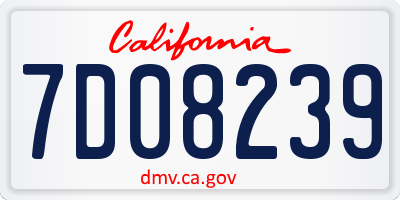 California

7D08239

dmv.ca.gov